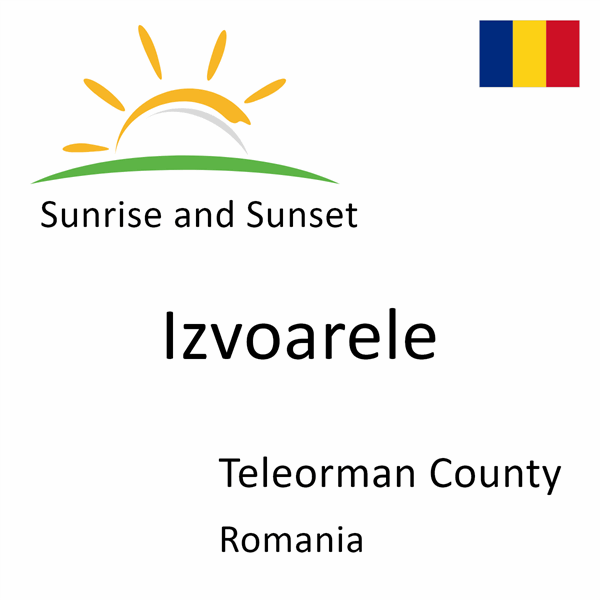 Sunrise and Sunset

Izvoarele

Teleorman County

Romania